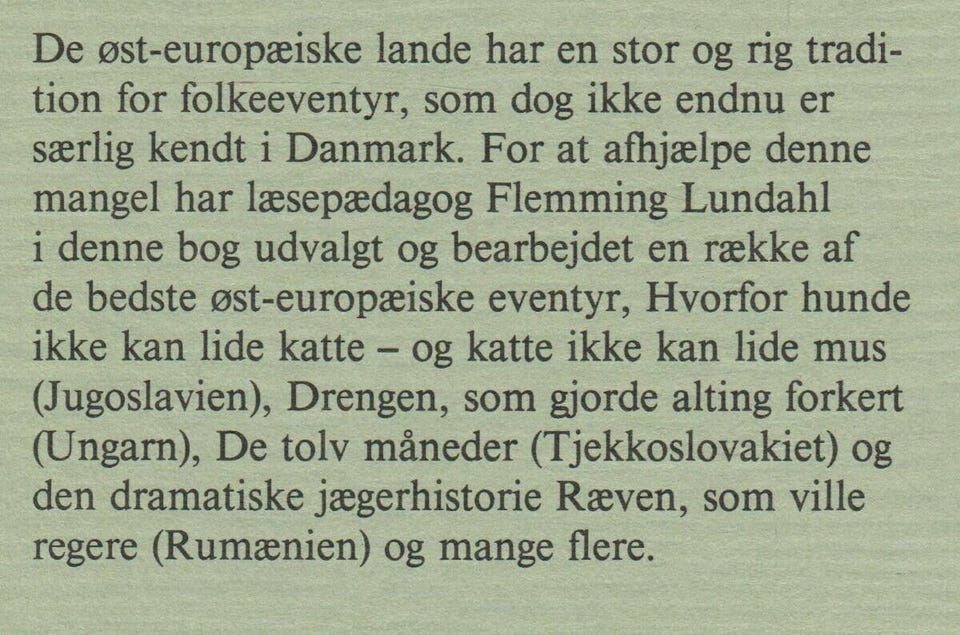 De øst-europæiske lande har en stor og rig tradition for folkeeventyr, som dog ikke endnu er særlig kendt i Danmark. For at afhjælpe denne mangel har læsepædagog Flemming Lundahl i denne bog udvalgt og bearbejdet en række af de bedste øst-europæiske eventyr, Hvorfor hunde ikke kan lide katte – og katte ikke kan lide mus (Jugoslavien), Drengen, som gjorde alting forkert (Ungarn), De tolv måneder (Tjekkoslovakiet) og den dramatiske jægerhistorie Ræven, som ville regere (Rumænien) og mange flere.